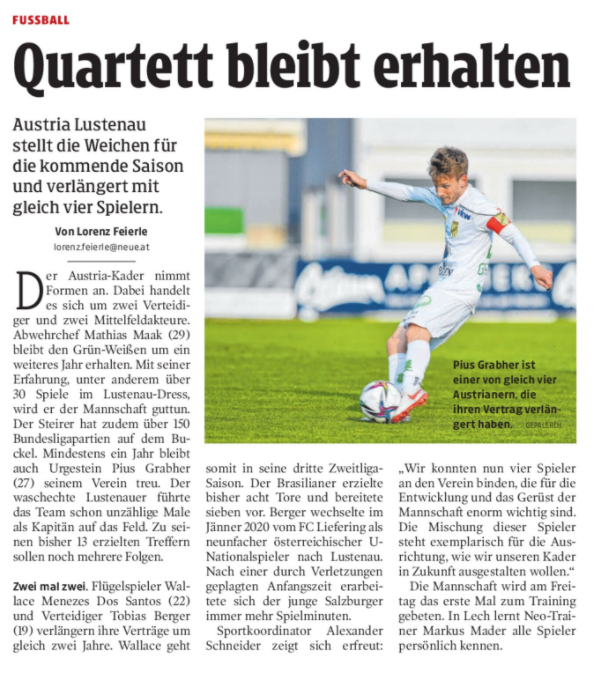 FUSSBALL

Quartett bleibt erhalten

Austria Lustenau stellt die Weichen für die kommende Saison und verlängert mit gleich vier Spielern.

Von Lorenz Feierle
lorenz.feierle@neue.at

Der Austria-Kader nimmt Formen an. Dabei handelt es sich um zwei Verteidiger und zwei Mittelfeldakteure. Abwehrchef Mathias Maak (29) bleibt den Grün-Weißen um ein weiteres Jahr erhalten. Mit seiner Erfahrung, unter anderem über 30 Spiele im Lustenau-Dress, wird er der Mannschaft guttun. Der Steirer hat zudem über 150 Bundesligapartien auf dem Buckel. Mindestens ein Jahr bleibt auch Urgestein Pius Grabher (27) seinem Verein treu. Der waschechte Lustenauer führte das Team schon unzählige Male als Kapitän auf das Feld. Zu seinen bisher 13 erzielten Treffern sollen noch mehrere Folgen.

Zwei mal zwei. Flügelspieler Wallace Menezes Dos Santos (22) und Verteidiger Tobias Berger (19) verlängern ihre Verträge um gleich zwei Jahre. Wallace geht somit in seine dritte Zweitliga-Saison. Der Brasilianer erzielte bisher acht Tore und bereitete sieben vor. Berger wechselte im Jänner 2020 vom FC Liefering als neunfacher österreichischer U-Nationalspieler nach Lustenau. Nach einer durch Verletzungen geplagten Anfangszeit erarbeitete sich der junge Salzburger immer mehr Spielminuten.

Sportkoordinator Alexander Schneider zeigt sich erfreut: „Wir konnten nun vier Spieler an den Verein binden, die für die Entwicklung und das Gerüst der Mannschaft enorm wichtig sind. Die Mischung dieser Spieler steht exemplarisch für die Ausrichtung, wie wir unseren Kader in Zukunft ausgestalten wollen.“

Die Mannschaft wird am Freitag das erste Mal zum Training gebeten. In Lech lernt Neo-Trainer Markus Mader alle Spieler persönlich kennen.

Pius Grabher ist einer von gleich vier Austrianern, die ihren Vertrag verlängert haben. GEPA/LERCH